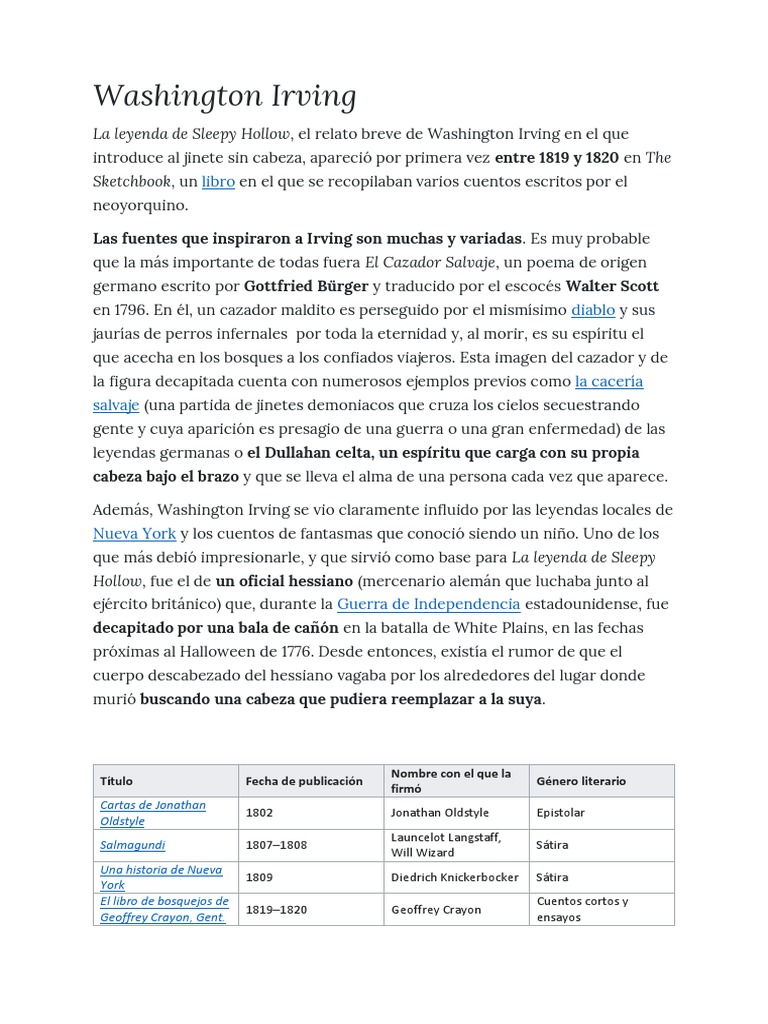 Washington Irving

La leyenda de Sleepy Hollow, el relato breve de Washington Irving en el que introduce al jinete sin cabeza, apareció por primera vez entre 1819 y 1820 en The Sketchbook, un libro en el que se recopilaban varios cuentos escritos por el neoyorquino.

Las fuentes que inspiraron a Irving son muchas y variadas. Es muy probable que la más importante de todas fuera El Cazador Salvaje, un poema de origen germano escrito por Gottfried Bürger y traducido por el escocés Walter Scott en 1796. En él, un cazador maldito es perseguido por el mismísimo diablo y sus jaurías de perros infernales por toda la eternidad y, al morir, es su espíritu el que acecha en los bosques a los confiados viajeros. Esta imagen del cazador y de la figura decapitada cuenta con numerosos ejemplos previos como la cacería salvaje (una partida de jinetes demoniacos que cruza los cielos secuestrando gente y cuya aparición es presagio de una guerra o una gran enfermedad) de las leyendas germanas o el Dullahan celta, un espíritu que carga con su propia cabeza bajo el brazo y que se lleva el alma de una persona cada vez que aparece.

Además, Washington Irving se vio claramente influido por las leyendas locales de Nueva York y los cuentos de fantasmas que conoció siendo un niño. Uno de los que más debió impresionarle, y que sirvió como base para La leyenda de Sleepy Hollow, fue el de un oficial hessiano (mercenario alemán que luchaba junto al ejército británico) que, durante la Guerra de Independencia estadounidense, fue decapitado por una bala de cañón en la batalla de White Plains, en las fechas próximas al Halloween de 1776. Desde entonces, existía el rumor de que el cuerpo descabezado del hessiano vagaba por los alrededores del lugar donde murió buscando una cabeza que pudiera reemplazar a la suya.

| Título | Fecha de publicación | Nombre con el que la firmó | Género literario |
|---|---|---|---|
| Cartas de Jonathan Oldstyle | 1802 | Jonathan Oldstyle | Epistolar |
| Salmagundi | 1807–1808 | Launcelot Langstaff, Will Wizard | Sátira |
| Una historia de Nueva York | 1809 | Diedrich Knickerbocker | Sátira |
| El libro de bosquejos de Geoffrey Crayon, Gent. | 1819–1820 | Geoffrey Crayon | Cuentos cortos y ensayos |